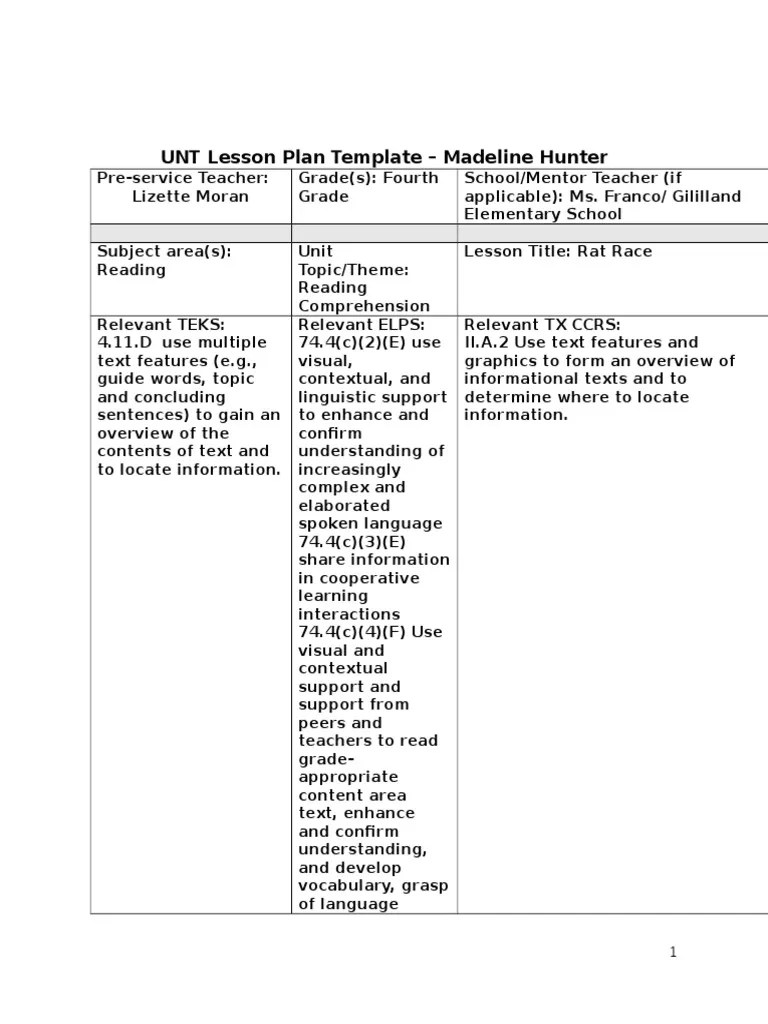 UNT Lesson Plan Template – Madeline Hunter

| Pre-service Teacher: Lizette Moran | Grade(s): Fourth Grade | School/Mentor Teacher (if applicable): Ms. Franco/ Gililland Elementary School |
|---|---|---|
| | | |
| Subject area(s): Reading | Unit Topic/Theme: Reading Comprehension | Lesson Title: Rat Race |
| Relevant TEKS: 4.11.D use multiple text features (e.g., guide words, topic and concluding sentences) to gain an overview of the contents of text and to locate information. | Relevant ELPS: 74.4(c)(2)(E) use visual, contextual, and linguistic support to enhance and confirm understanding of increasingly complex and elaborated spoken language 74.4(c)(3)(E) share information in cooperative learning interactions 74.4(c)(4)(F) Use visual and contextual support and support from peers and teachers to read grade-appropriate content area text, enhance and confirm understanding, and develop vocabulary, grasp of language | Relevant TX CCRS: II.A.2 Use text features and graphics to form an overview of informational texts and to determine where to locate information. |

1